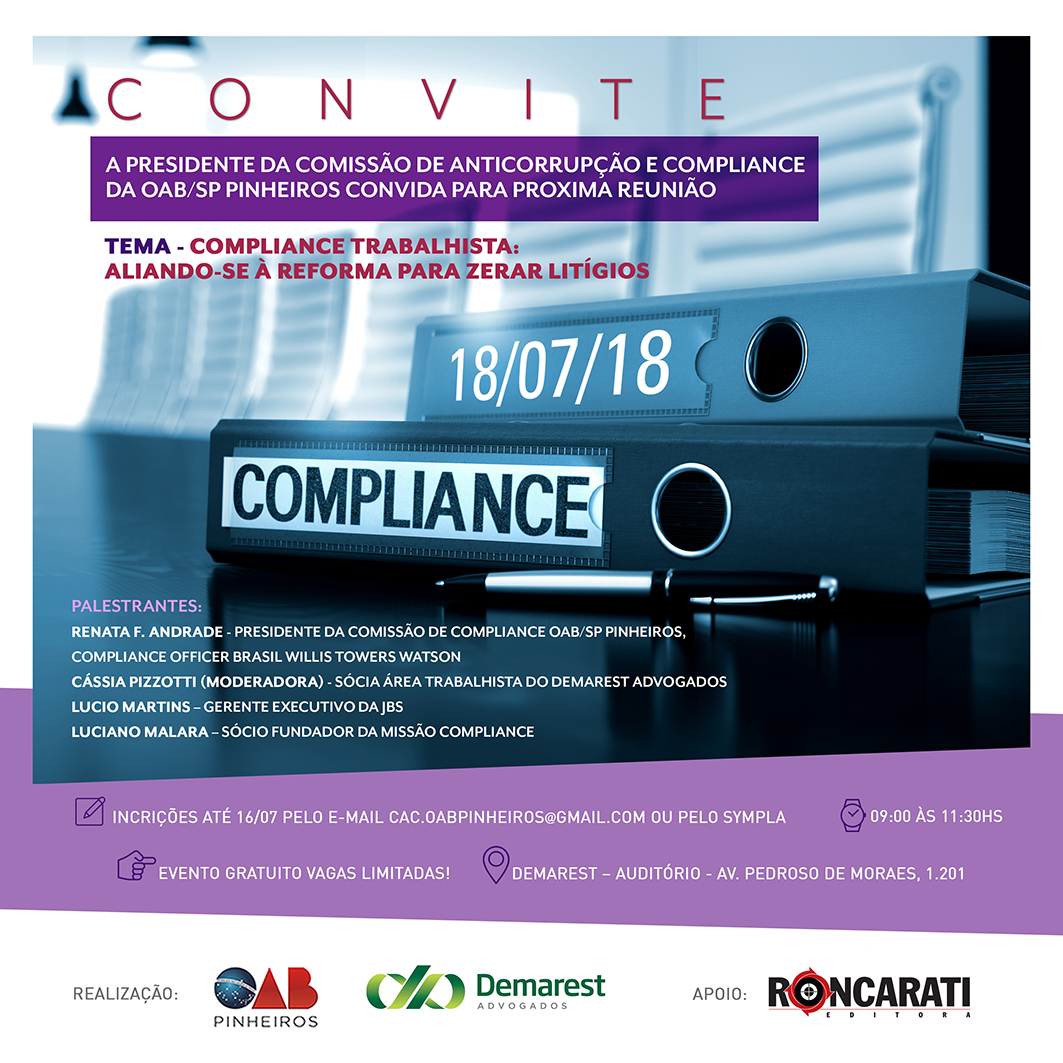 CONVITE

A PRESIDENTE DA COMISSÃO DE ANTICORRUPÇÃO E COMPLIANCE DA OAB/SP PINHEIROS CONVIDA PARA PROXIMA REUNIÃO

TEMA - COMPLIANCE TRABALHISTA: ALIANDO-SE À REFORMA PARA ZERAR LITÍGIOS

18/07/18

COMPLIANCE

PALESTRANTES:
RENATA F. ANDRADE - PRESIDENTE DA COMISSÃO DE COMPLIANCE OAB/SP PINHEIROS, COMPLIANCE OFFICER BRASIL WILLIS TOWERS WATSON
CÁSSIA PIZZOTTI (MODERADORA) - SÓCIA ÁREA TRABALHISTA DO DEMAREST ADVOGADOS
LUCIO MARTINS – GERENTE EXECUTIVO DA JBS
LUCIANO MALARA – SÓCIO FUNDADOR DA MISSÃO COMPLIANCE

INCRIÇÕES ATÉ 16/07 PELO E-MAIL CAC.OABPINHEIROS@GMAIL.COM OU PELO SYMPLA

09:00 ÀS 11:30HS

EVENTO GRATUITO VAGAS LIMITADAS!

DEMAREST – AUDITÓRIO - AV. PEDROSO DE MORAES, 1.201

REALIZAÇÃO:

OAB PINHEIROS

Demarest ADVOGADOS

APOIO:

RONCARATI EDITORA